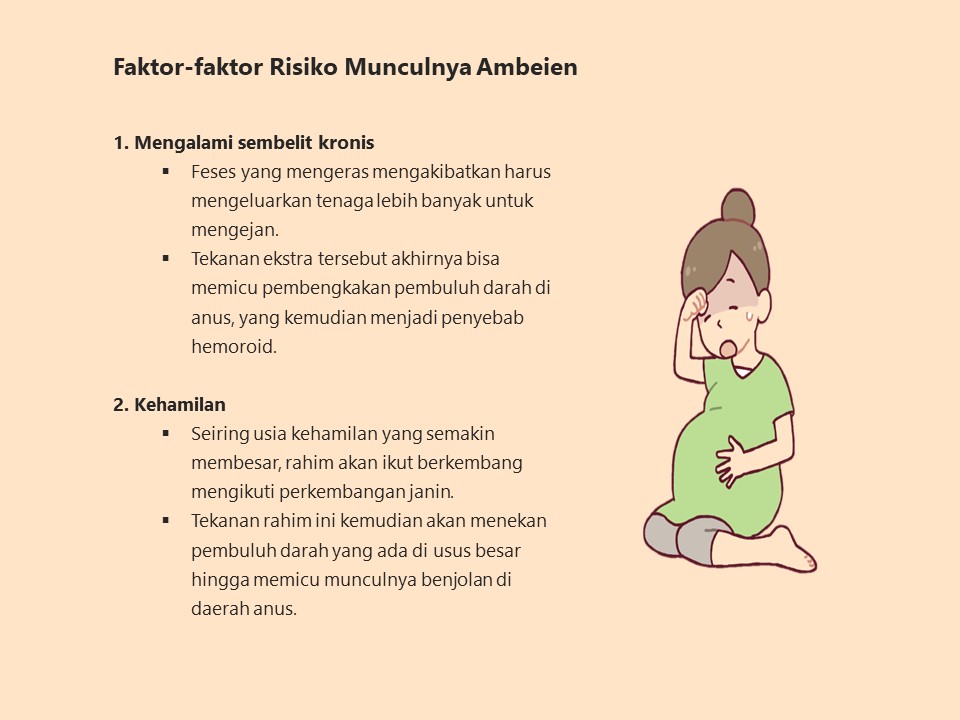 Faktor-faktor Risiko Munculnya Ambeien

1. Mengalami sembelit kronis
▪ Feses yang mengeras mengakibatkan harus mengeluarkan tenaga lebih banyak untuk mengejan.
▪ Tekanan ekstra tersebut akhirnya bisa memicu pembengkakan pembuluh darah di anus, yang kemudian menjadi penyebab hemoroid.

2. Kehamilan
▪ Seiring usia kehamilan yang semakin membesar, rahim akan ikut berkembang mengikuti perkembangan janin.
▪ Tekanan rahim ini kemudian akan menekan pembuluh darah yang ada di usus besar hingga memicu munculnya benjolan di daerah anus.